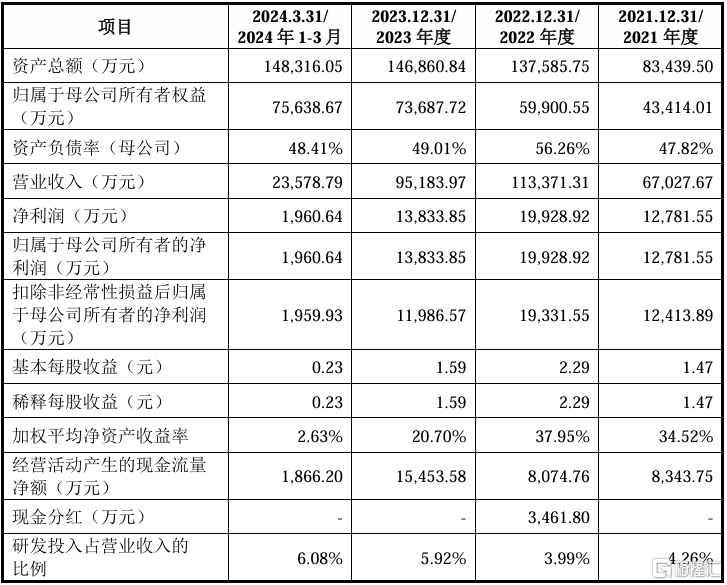 | 项目 | 2024.3.31/ 2024 年 1-3 月 | 2023.12.31/ 2023 年度 | 2022.12.31/ 2022 年度 | 2021.12.31/ 2021 年度 |
|---|---|---|---|---|
| 资产总额（万元） | 148,316.05 | 146,860.84 | 137,585.75 | 83,439.50 |
| 归属于母公司所有者权益（万元） | 75,638.67 | 73,687.72 | 59,900.55 | 43,414.01 |
| 资产负债率（母公司） | 48.41% | 49.01% | 56.26% | 47.82% |
| 营业收入（万元） | 23,578.79 | 95,183.97 | 113,371.31 | 67,027.67 |
| 净利润（万元） | 1,960.64 | 13,833.85 | 19,928.92 | 12,781.55 |
| 归属于母公司所有者的净利润（万元） | 1,960.64 | 13,833.85 | 19,928.92 | 12,781.55 |
| 扣除非经常性损益后归属于母公司所有者的净利润（万元） | 1,959.93 | 11,986.57 | 19,331.55 | 12,413.89 |
| 基本每股收益（元） | 0.23 | 1.59 | 2.29 | 1.47 |
| 稀释每股收益（元） | 0.23 | 1.59 | 2.29 | 1.47 |
| 加权平均净资产收益率 | 2.63% | 20.70% | 37.95% | 34.52% |
| 经营活动产生的现金流量净额（万元） | 1,866.20 | 15,453.58 | 8,074.76 | 8,343.75 |
| 现金分红（万元） | - | - | 3,461.80 | - |
| 研发投入占营业收入的比例 | 6.08% | 5.92% | 3.99% | 4.26% |

格隆汇